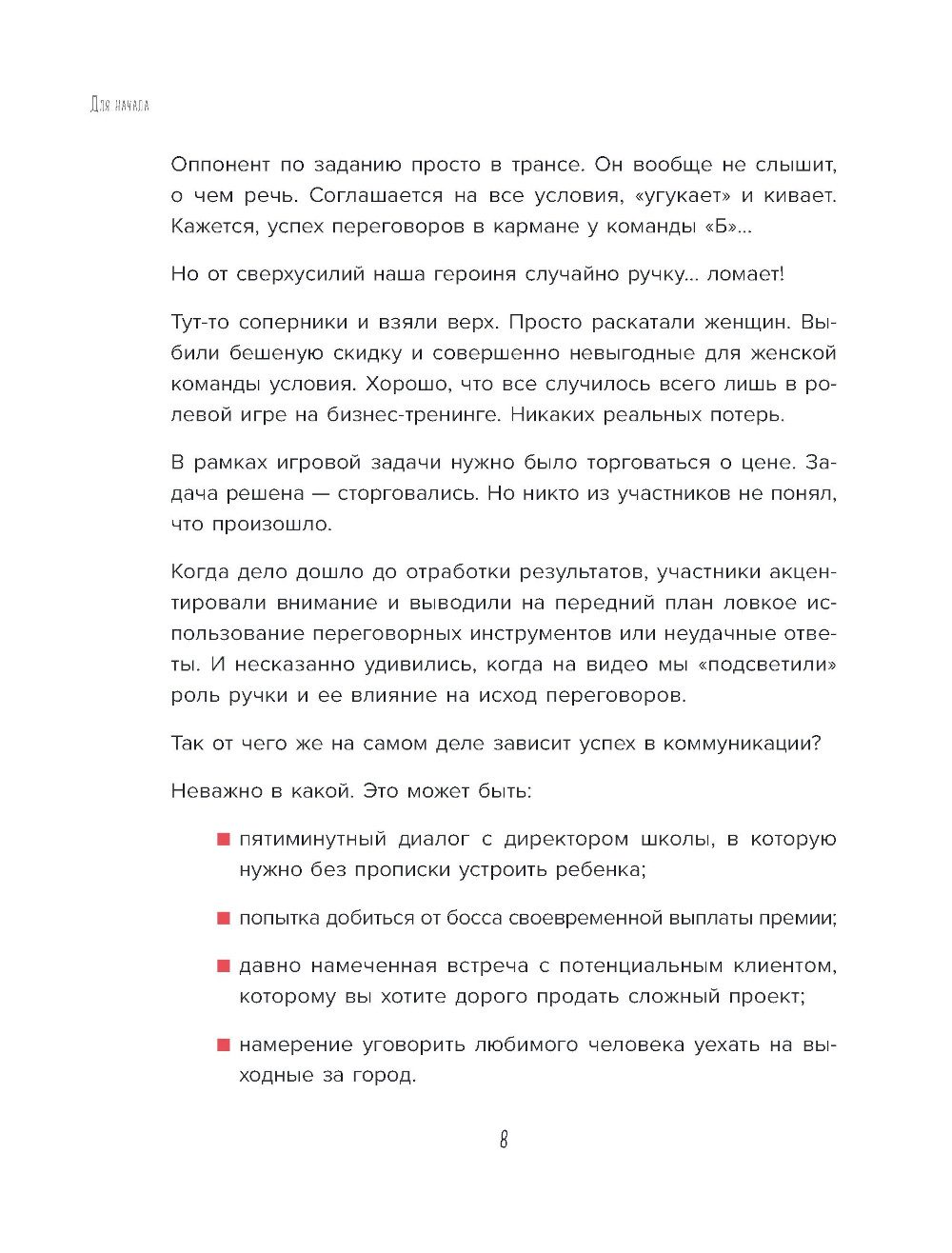 Для начала

Оппонент по заданию просто в трансе. Он вообще не слышит, о чем речь. Соглашается на все условия, «угукает» и кивает. Кажется, успех переговоров в кармане у команды «Б»...

Но от сверхусилий наша героиня случайно ручку... ломает!

Тут-то соперники и взяли верх. Просто раскатали женщин. Выбили бешеную скидку и совершенно невыгодные для женской команды условия. Хорошо, что все случилось всего лишь в ролевой игре на бизнес-тренинге. Никаких реальных потерь.

В рамках игровой задачи нужно было торговаться о цене. Задача решена — сторговались. Но никто из участников не понял, что произошло.

Когда дело дошло до отработки результатов, участники акцентировали внимание и выводили на передний план ловкое использование переговорных инструментов или неудачные ответы. И несказанно удивились, когда на видео мы «подсветили» роль ручки и ее влияние на исход переговоров.

Так от чего же на самом деле зависит успех в коммуникации?

Неважно в какой. Это может быть:

■ пятиминутный диалог с директором школы, в которую нужно без прописки устроить ребенка;

■ попытка добиться от босса своевременной выплаты премии;

■ давно намеченная встреча с потенциальным клиентом, которому вы хотите дорого продать сложный проект;

■ намерение уговорить любимого человека уехать на выходные за город.

8